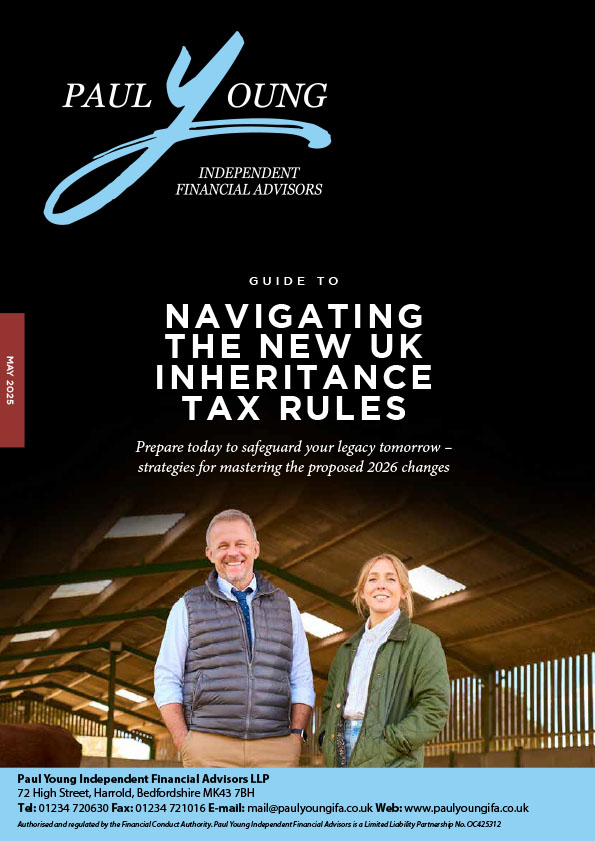 PAUL YOUNG

INDEPENDENT
FINANCIAL ADVISORS

MAY 2025

GUIDE TO

NAVIGATING THE NEW UK INHERITANCE TAX RULES

Prepare today to safeguard your legacy tomorrow – strategies for mastering the proposed 2026 changes

Paul Young Independent Financial Advisors LLP
72 High Street, Harrold, Bedfordshire MK43 7BH
Tel: 01234 720630 Fax: 01234 721016 E-mail: mail@paulyoungifa.co.uk Web: www.paulyoungifa.co.uk
Authorised and regulated by the Financial Conduct Authority. Paul Young Independent Financial Advisors is a Limited Liability Partnership No. OC425312